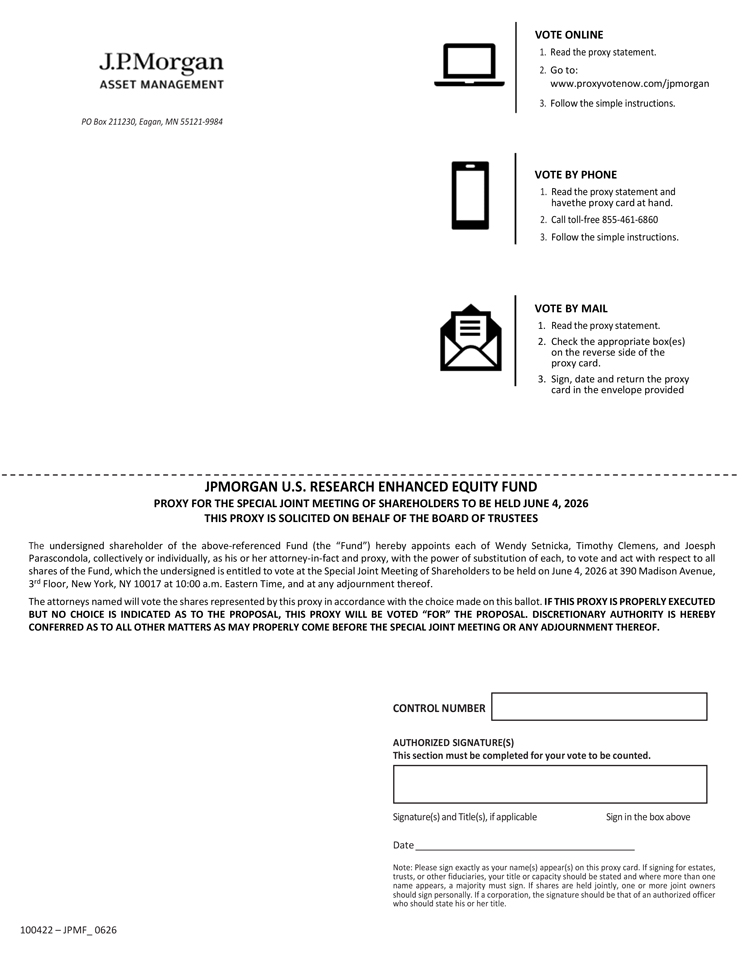 J.P.Morgan
ASSET MANAGEMENT

PO Box 211230, Eagan, MN 55121-9984

VOTE ONLINE
1. Read the proxy statement.
2. Go to:
www.proxyvotenow.com/jpmorgan
3. Follow the simple instructions.

VOTE BY PHONE
1. Read the proxy statement and havethe proxy card at hand.
2. Call toll-free 855-461-6860
3. Follow the simple instructions.

VOTE BY MAIL
1. Read the proxy statement.
2. Check the appropriate box(es) on the reverse side of the proxy card.
3. Sign, date and return the proxy card in the envelope provided

JPMORGAN U.S. RESEARCH ENHANCED EQUITY FUND
PROXY FOR THE SPECIAL JOINT MEETING OF SHAREHOLDERS TO BE HELD JUNE 4, 2026
THIS PROXY IS SOLICITED ON BEHALF OF THE BOARD OF TRUSTEES

The undersigned shareholder of the above-referenced Fund (the "Fund") hereby appoints each of Wendy Setnicka, Timothy Clemens, and Joesph Parascondola, collectively or individually, as his or her attorney-in-fact and proxy, with the power of substitution of each, to vote and act with respect to all shares of the Fund, which the undersigned is entitled to vote at the Special Joint Meeting of Shareholders to be held on June 4, 2026 at 390 Madison Avenue, 3rd Floor, New York, NY 10017 at 10:00 a.m. Eastern Time, and at any adjournment thereof.

The attorneys named will vote the shares represented by this proxy in accordance with the choice made on this ballot. IF THIS PROXY IS PROPERLY EXECUTED BUT NO CHOICE IS INDICATED AS TO THE PROPOSAL, THIS PROXY WILL BE VOTED "FOR" THE PROPOSAL. DISCRETIONARY AUTHORITY IS HEREBY CONFERRED AS TO ALL OTHER MATTERS AS MAY PROPERLY COME BEFORE THE SPECIAL JOINT MEETING OR ANY ADJOURNMENT THEREOF.

CONTROL NUMBER

AUTHORIZED SIGNATURE(S)
This section must be completed for your vote to be counted.

Signature(s) and Title(s), if applicable
Sign in the box above

Date ____

Note: Please sign exactly as your name(s) appear(s) on this proxy card. If signing for estates, trusts, or other fiduciaries, your title or capacity should be stated and where more than one name appears, a majority must sign. If shares are held jointly, one or more joint owners should sign personally. If a corporation, the signature should be that of an authorized officer who should state his or her title.

100422 – JPMF_ 0626